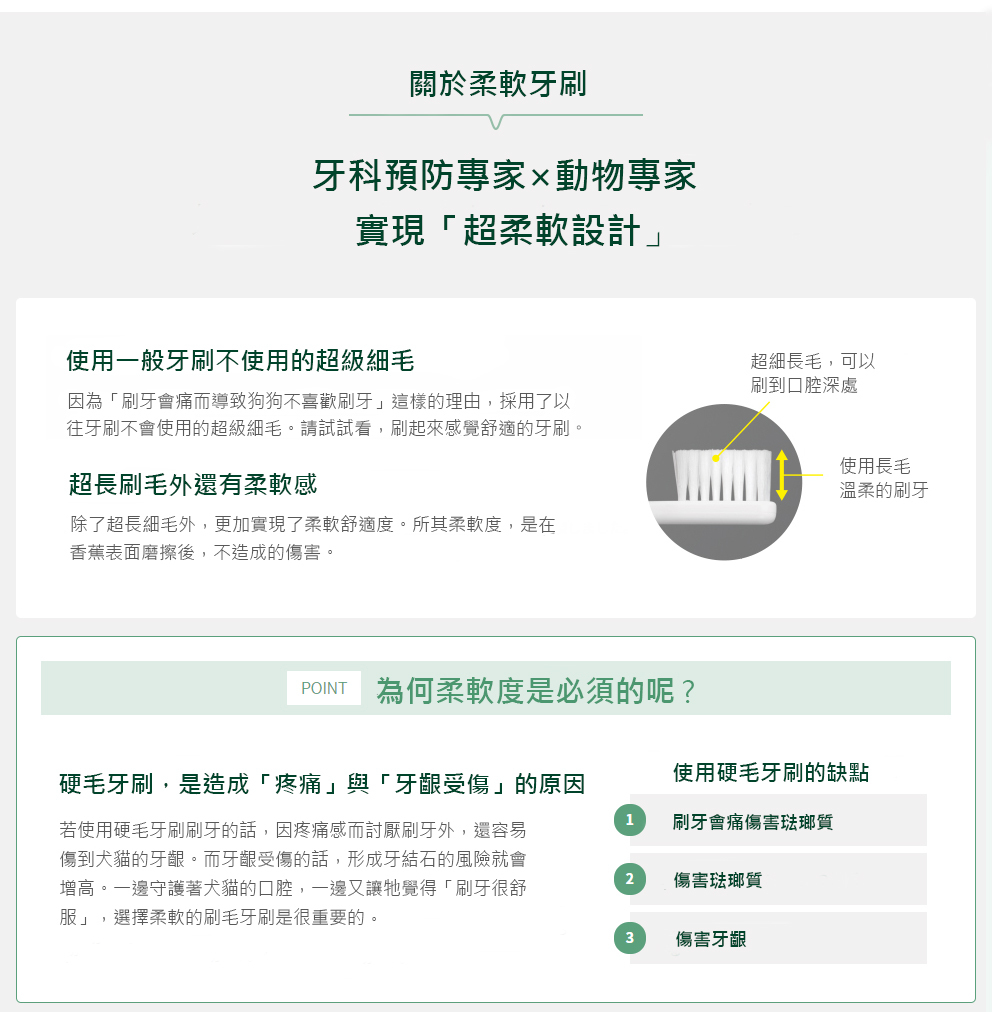 關於柔軟牙刷

牙科預防專家×動物專家
實現「超柔軟設計」

使用一般牙刷不使用的超級細毛

因為「刷牙會痛而導致狗狗不喜歡刷牙」這樣的理由，採用了以往牙刷不會使用的超級細毛。請試試看，刷起來感覺舒適的牙刷。

超長刷毛外還有柔軟感

除了超長細毛外，更加實現了柔軟舒適度。所其柔軟度，是在香蕉表面磨擦後，不造成的傷害。

超細長毛，可以
刷到口腔深處

使用長毛
溫柔的刷牙

POINT 為何柔軟度是必須的呢？

硬毛牙刷，是造成「疼痛」與「牙齦受傷」的原因

若使用硬毛牙刷刷牙的話，因疼痛感而討厭刷牙外，還容易傷到犬貓的牙齦。而牙齦受傷的話，形成牙結石的風險就會增高。一邊守護著犬貓的口腔，一邊又讓牠覺得「刷牙很舒服」，選擇柔軟的刷毛牙刷是很重要的。

使用硬毛牙刷的缺點

1 刷牙會痛傷害琺瑯質

2 傷害琺瑯質

3 傷害牙齦